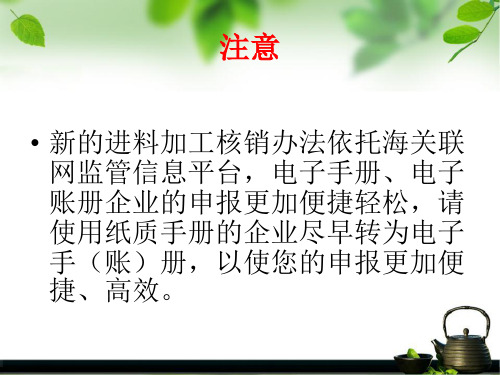 注意

• 新的进料加工核销办法依托海关联网监管信息平台，电子手册、电子账册企业的申报更加便捷轻松，请使用纸质手册的企业尽早转为电子手（账）册，以使您的申报更加便捷、高效。